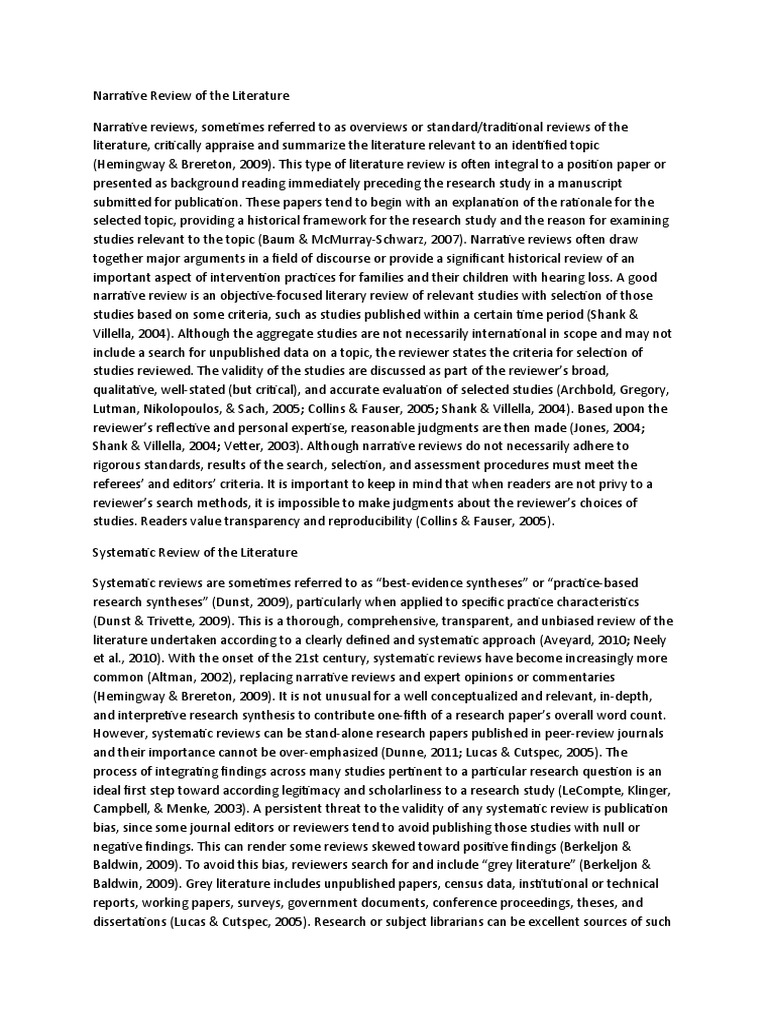 Narrative Review of the Literature

Narrative reviews, sometimes referred to as overviews or standard/traditional reviews of the literature, critically appraise and summarize the literature relevant to an identified topic (Hemingway & Brereton, 2009). This type of literature review is often integral to a position paper or presented as background reading immediately preceding the research study in a manuscript submitted for publication. These papers tend to begin with an explanation of the rationale for the selected topic, providing a historical framework for the research study and the reason for examining studies relevant to the topic (Baum & McMurray-Schwarz, 2007). Narrative reviews often draw together major arguments in a field of discourse or provide a significant historical review of an important aspect of intervention practices for families and their children with hearing loss. A good narrative review is an objective-focused literary review of relevant studies with selection of those studies based on some criteria, such as studies published within a certain time period (Shank & Villella, 2004). Although the aggregate studies are not necessarily international in scope and may not include a search for unpublished data on a topic, the reviewer states the criteria for selection of studies reviewed. The validity of the studies are discussed as part of the reviewer's broad, qualitative, well-stated (but critical), and accurate evaluation of selected studies (Archbold, Gregory, Lutman, Nikolopoulos, & Sach, 2005; Collins & Fauser, 2005; Shank & Villella, 2004). Based upon the reviewer's reflective and personal expertise, reasonable judgments are then made (Jones, 2004; Shank & Villella, 2004; Vetter, 2003). Although narrative reviews do not necessarily adhere to rigorous standards, results of the search, selection, and assessment procedures must meet the referees' and editors' criteria. It is important to keep in mind that when readers are not privy to a reviewer's search methods, it is impossible to make judgments about the reviewer's choices of studies. Readers value transparency and reproducibility (Collins & Fauser, 2005).

Systematic Review of the Literature

Systematic reviews are sometimes referred to as "best-evidence syntheses" or "practice-based research syntheses" (Dunst, 2009), particularly when applied to specific practice characteristics (Dunst & Trivette, 2009). This is a thorough, comprehensive, transparent, and unbiased review of the literature undertaken according to a clearly defined and systematic approach (Aveyard, 2010; Neely et al., 2010). With the onset of the 21st century, systematic reviews have become increasingly more common (Altman, 2002), replacing narrative reviews and expert opinions or commentaries (Hemingway & Brereton, 2009). It is not unusual for a well conceptualized and relevant, in-depth, and interpretive research synthesis to contribute one-fifth of a research paper's overall word count. However, systematic reviews can be stand-alone research papers published in peer-review journals and their importance cannot be over-emphasized (Dunne, 2011; Lucas & Cutspec, 2005). The process of integrating findings across many studies pertinent to a particular research question is an ideal first step toward according legitimacy and scholarliness to a research study (LeCompte, Klinger, Campbell, & Menke, 2003). A persistent threat to the validity of any systematic review is publication bias, since some journal editors or reviewers tend to avoid publishing those studies with null or negative findings. This can render some reviews skewed toward positive findings (Berkeljon & Baldwin, 2009). To avoid this bias, reviewers search for and include "grey literature" (Berkeljon & Baldwin, 2009). Grey literature includes unpublished papers, census data, institutional or technical reports, working papers, surveys, government documents, conference proceedings, theses, and dissertations (Lucas & Cutspec, 2005). Research or subject librarians can be excellent sources of such